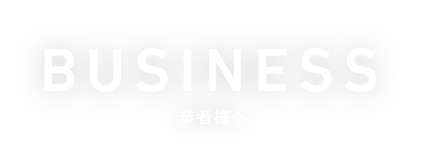 BUSINESS
業者様へ